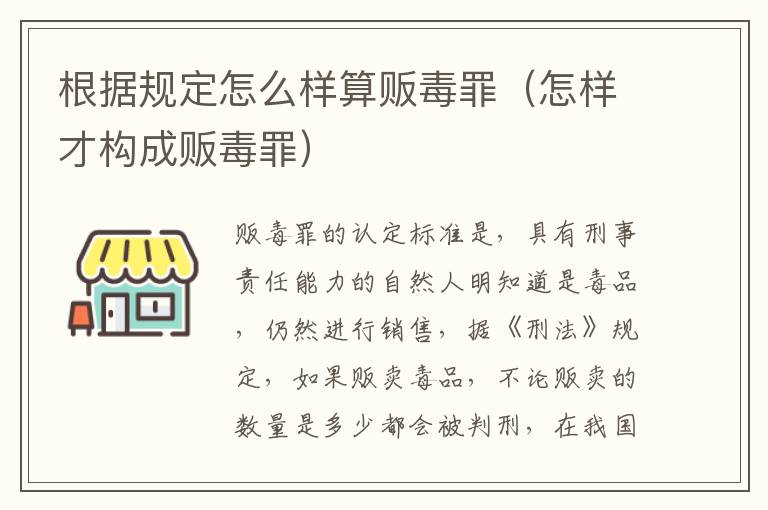 根据规定怎么样算贩毒罪（怎样才构成贩毒罪）

贩毒罪的认定标准是，具有刑事责任能力的自然人明知道是毒品，仍然进行销售，据《刑法》规定，如果贩卖毒品，不论贩卖的数量是多少都会被判刑，在我国